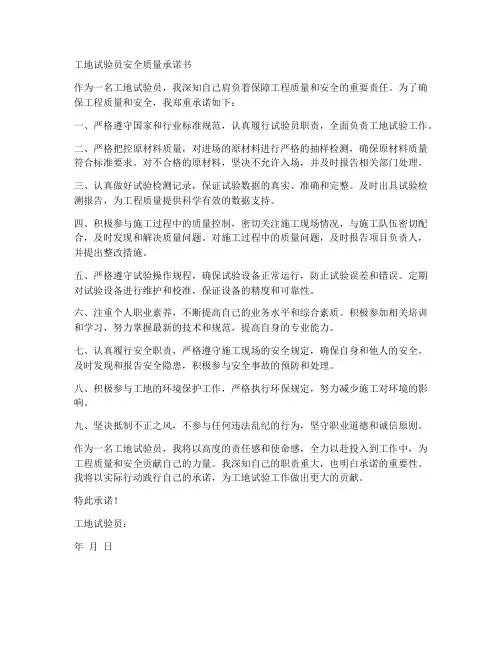 工地试验员安全质量承诺书

作为一名工地试验员，我深知自己肩负着保障工程质量和安全的重要责任。为了确保工程质量和安全，我郑重承诺如下：

一、严格遵守国家和行业标准规范，认真履行试验员职责，全面负责工地试验工作。

二、严格把控原材料质量，对进场的原材料进行严格的抽样检测，确保原材料质量符合标准要求。对不合格的原材料，坚决不允许入场，并及时报告相关部门处理。

三、认真做好试验检测记录，保证试验数据的真实、准确和完整。及时出具试验检测报告，为工程质量提供科学有效的数据支持。

四、积极参与施工过程中的质量控制，密切关注施工现场情况，与施工队伍密切配合，及时发现和解决质量问题。对施工过程中的质量问题，及时报告项目负责人，并提出整改措施。

五、严格遵守试验操作规程，确保试验设备正常运行，防止试验误差和错误。定期对试验设备进行维护和校准，保证设备的精度和可靠性。

六、注重个人职业素养，不断提高自己的业务水平和综合素质。积极参加相关培训和学习，努力掌握最新的技术和规范，提高自身的专业能力。

七、认真履行安全职责，严格遵守施工现场的安全规定，确保自身和他人的安全。及时发现和报告安全隐患，积极参与安全事故的预防和处理。

八、积极参与工地的环境保护工作，严格执行环保规定，努力减少施工对环境的影响。

九、坚决抵制不正之风，不参与任何违法乱纪的行为，坚守职业道德和诚信原则。

作为一名工地试验员，我将以高度的责任感和使命感，全力以赴投入到工作中，为工程质量和安全贡献自己的力量。我深知自己的职责重大，也明白承诺的重要性。我将以实际行动践行自己的承诺，为工地试验工作做出更大的贡献。

特此承诺！

工地试验员：

年 月 日